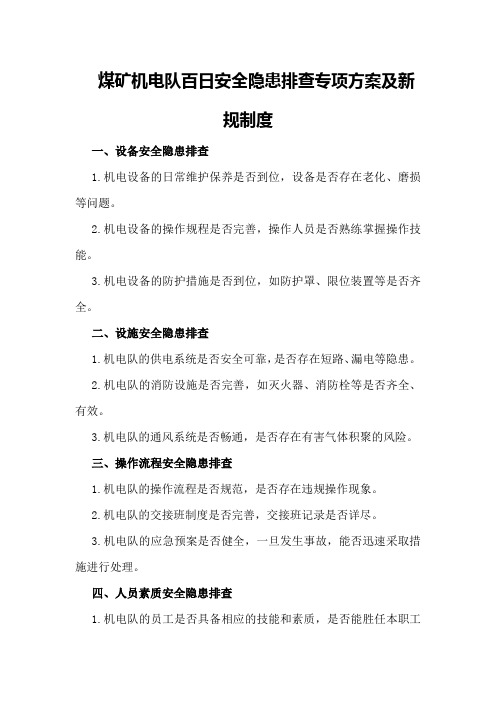 煤矿机电队百日安全隐患排查专项方案及新规制度

一、设备安全隐患排查

1.机电设备的日常维护保养是否到位，设备是否存在老化、磨损等问题。

2.机电设备的操作规程是否完善，操作人员是否熟练掌握操作技能。

3.机电设备的防护措施是否到位，如防护罩、限位装置等是否齐全。

二、设施安全隐患排查

1.机电队的供电系统是否安全可靠，是否存在短路、漏电等隐患。

2.机电队的消防设施是否完善，如灭火器、消防栓等是否齐全、有效。

3.机电队的通风系统是否畅通，是否存在有害气体积聚的风险。

三、操作流程安全隐患排查

1.机电队的操作流程是否规范，是否存在违规操作现象。

2.机电队的交接班制度是否完善，交接班记录是否详尽。

3.机电队的应急预案是否健全，一旦发生事故，能否迅速采取措施进行处理。

四、人员素质安全隐患排查

1.机电队的员工是否具备相应的技能和素质，是否能胜任本职工